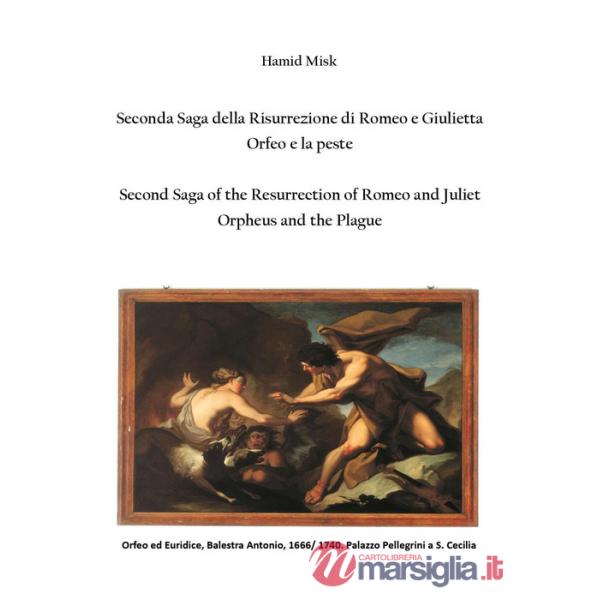 Hamid Misk

Seconda Saga della Risurrezione di Romeo e Giulietta
Orfeo e la peste

Second Saga of the Resurrection of Romeo and Juliet
Orpheus and the Plague

Orfeo ed Euridice, Balestra Antonio, 1666/ 1740. Palazzo Pellegrini a S. Cecilia

CARTOLIBRERIA
marsiglia.it